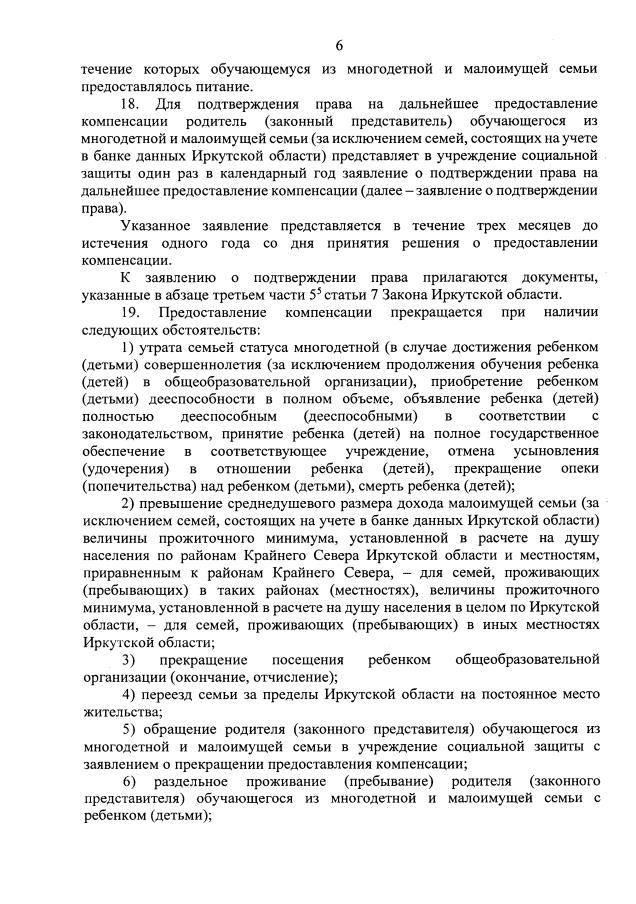 6

течение которых обучающемуся из многодетной и малоимущей семьи предоставлялось питание.

18. Для подтверждения права на дальнейшее предоставление компенсации родитель (законный представитель) обучающегося из многодетной и малоимущей семьи (за исключением семей, состоящих на учете в банке данных Иркутской области) представляет в учреждение социальной защиты один раз в календарный год заявление о подтверждении права на дальнейшее предоставление компенсации (далее – заявление о подтверждении права).

Указанное заявление представляется в течение трех месяцев до истечения одного года со дня принятия решения о предоставлении компенсации.

К заявлению о подтверждении права прилагаются документы, указанные в абзаце третьем части $5^5$ статьи 7 Закона Иркутской области.

19. Предоставление компенсации прекращается при наличии следующих обстоятельств:

1) утрата семьей статуса многодетной (в случае достижения ребенком (детьми) совершеннолетия (за исключением продолжения обучения ребенка (детей) в общеобразовательной организации), приобретение ребенком (детьми) дееспособности в полном объеме, объявление ребенка (детей) полностью дееспособным (дееспособными) в соответствии с законодательством, принятие ребенка (детей) на полное государственное обеспечение в соответствующее учреждение, отмена усыновления (удочерения) в отношении ребенка (детей), прекращение опеки (попечительства) над ребенком (детьми), смерть ребенка (детей);

2) превышение среднедушевого размера дохода малоимущей семьи (за исключением семей, состоящих на учете в банке данных Иркутской области) величины прожиточного минимума, установленной в расчете на душу населения по районам Крайнего Севера Иркутской области и местностям, приравненным к районам Крайнего Севера, – для семей, проживающих (пребывающих) в таких районах (местностях), величины прожиточного минимума, установленной в расчете на душу населения в целом по Иркутской области, – для семей, проживающих (пребывающих) в иных местностях Иркутской области;

3) прекращение посещения ребенком общеобразовательной организации (окончание, отчисление);

4) переезд семьи за пределы Иркутской области на постоянное место жительства;

5) обращение родителя (законного представителя) обучающегося из многодетной и малоимущей семьи в учреждение социальной защиты с заявлением о прекращении предоставления компенсации;

6) раздельное проживание (пребывание) родителя (законного представителя) обучающегося из многодетной и малоимущей семьи с ребенком (детьми);